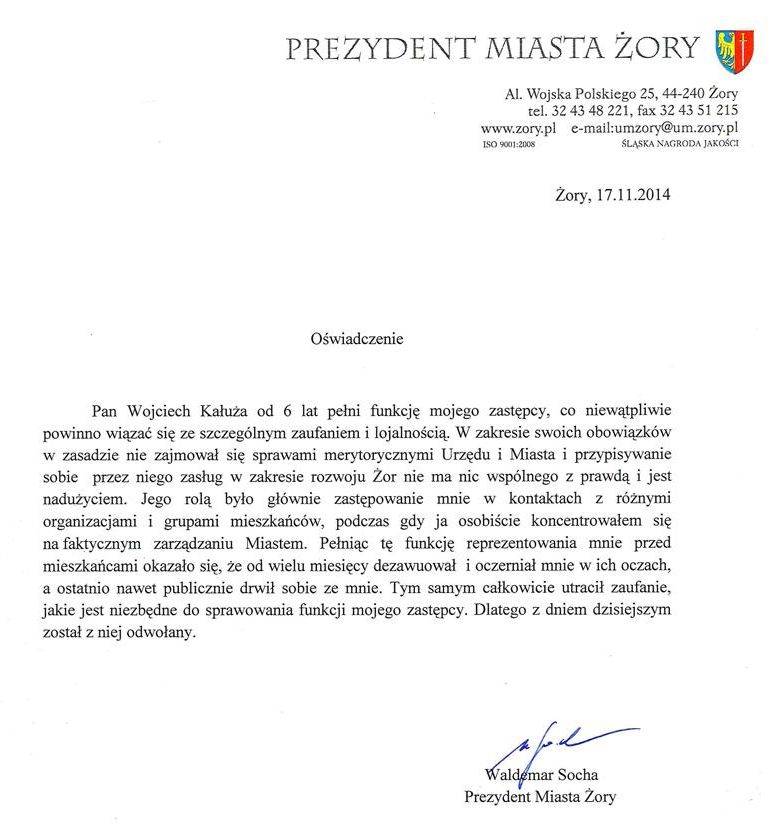 PREZYDENT MIASTA ŻORY

Al. Wojska Polskiego 25, 44-240 Żory
tel. 32 43 48 221, fax 32 43 51 215
www.zory.pl e-mail:umzory@um.zory.pl
ISO 9001:2008 ŚLĄSKA NAGRODA JAKOŚCI

Żory, 17.11.2014

Oświadczenie

Pan Wojciech Kałuża od 6 lat pełni funkcję mojego zastępcy, co niewątpliwie powinno wiązać się ze szczególnym zaufaniem i lojalnością. W zakresie swoich obowiązków w zasadzie nie zajmował się sprawami merytorycznymi Urzędu i Miasta i przypisywanie sobie przez niego zasług w zakresie rozwoju Żor nie ma nic wspólnego z prawdą i jest nadużyciem. Jego rolą było głównie zastępowanie mnie w kontaktach z różnymi organizacjami i grupami mieszkańców, podczas gdy ja osobiście koncentrowałem się na faktycznym zarządzaniu Miastem. Pełniąc tę funkcję reprezentowania mnie przed mieszkańcami okazało się, że od wielu miesięcy dezawuował i oczerniał mnie w ich oczach, a ostatnio nawet publicznie drwił sobie ze mnie. Tym samym całkowicie utracił zaufanie, jakie jest niezbędne do sprawowania funkcji mojego zastępcy. Dlatego z dniem dzisiejszym został z niej odwołany.

Waldemar Socha
Prezydent Miasta Żory